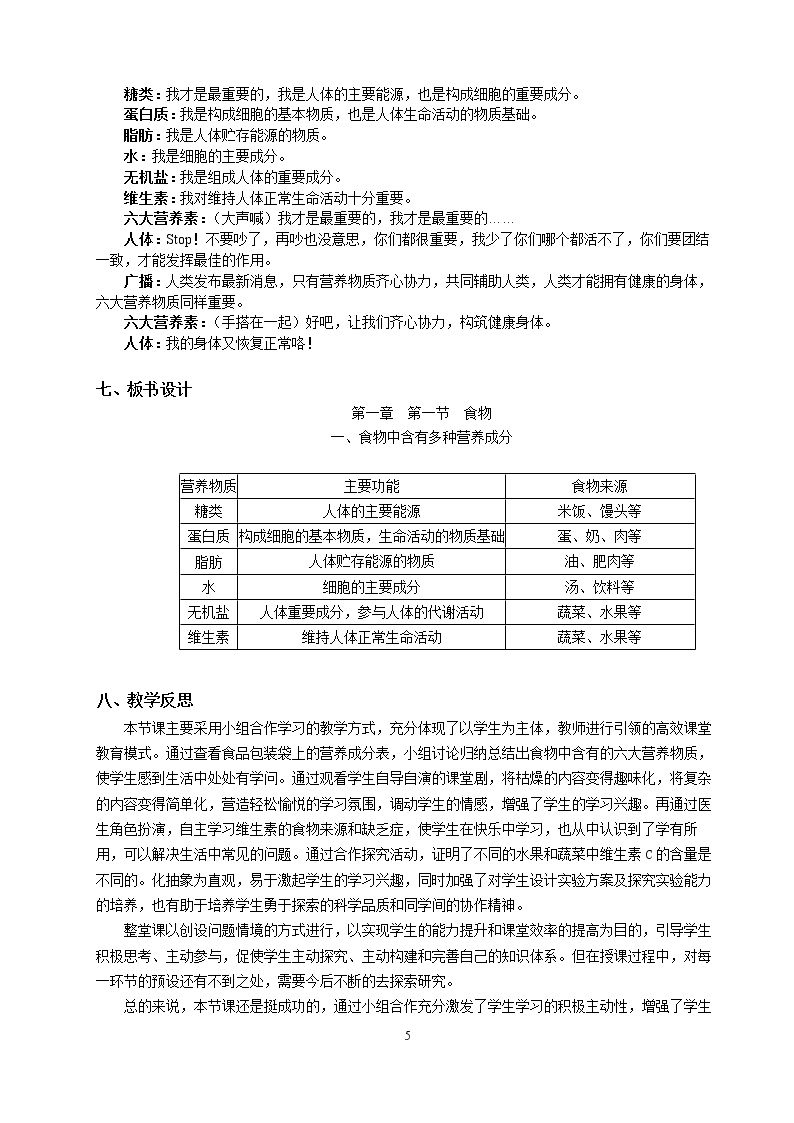 糖类：我才是最重要的，我是人体的主要能源，也是构成细胞的重要成分。

蛋白质：我是构成细胞的基本物质，也是人体生命活动的物质基础。

脂肪：我是人体贮存能源的物质。

水：我是细胞的主要成分。

无机盐：我是组成人体的重要成分。

维生素：我对维持人体正常生命活动十分重要。

六大营养素：（大声喊）我才是最重要的，我才是最重要的……

人体：Stop！不要吵了，再吵也没意思，你们都很重要，我少了你们哪个都活不了，你们要团结一致，才能发挥最佳的作用。

广播：人类发布最新消息，只有营养物质齐心协力，共同辅助人类，人类才能拥有健康的身体，六大营养物质同样重要。

六大营养素：（手搭在一起）好吧，让我们齐心协力，构筑健康身体。

人体：我的身体又恢复正常咯！

七、板书设计

第一章 第一节 食物

一、食物中含有多种营养成分

| 营养物质 | 主要功能 | 食物来源 |
|---|---|---|
| 糖类 | 人体的主要能源 | 米饭、馒头等 |
| 蛋白质 | 构成细胞的基本物质，生命活动的物质基础 | 蛋、奶、肉等 |
| 脂肪 | 人体贮存能源的物质 | 油、肥肉等 |
| 水 | 细胞的主要成分 | 汤、饮料等 |
| 无机盐 | 人体重要成分，参与人体的代谢活动 | 蔬菜、水果等 |
| 维生素 | 维持人体正常生命活动 | 蔬菜、水果等 |

八、教学反思

本节课主要采用小组合作学习的教学方式，充分体现了以学生为主体，教师进行引领的高效课堂教育模式。通过查看食品包装袋上的营养成分表，小组讨论归纳总结出食物中含有的六大营养物质，使学生感到生活中处处有学问。通过观看学生自导自演的课堂剧，将枯燥的内容变得趣味化，将复杂的内容变得简单化，营造轻松愉悦的学习氛围，调动学生的情感，增强了学生的学习兴趣。再通过医生角色扮演，自主学习维生素的食物来源和缺乏症，使学生在快乐中学习，也从中认识到了学有所用，可以解决生活中常见的问题。通过合作探究活动，证明了不同的水果和蔬菜中维生素C的含量是不同的。化抽象为直观，易于激起学生的学习兴趣，同时加强了对学生设计实验方案及探究实验能力的培养，也有助于培养学生勇于探索的科学品质和同学间的协作精神。

整堂课以创设问题情境的方式进行，以实现学生的能力提升和课堂效率的提高为目的，引导学生积极思考、主动参与，促使学生主动探究、主动构建和完善自己的知识体系。但在授课过程中，对每一环节的预设还有不到之处，需要今后不断的去探索研究。

总的来说，本节课还是挺成功的，通过小组合作充分激发了学生学习的积极主动性，增强了学生

5